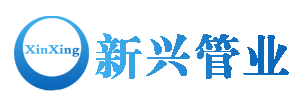 XinXing
新兴管业